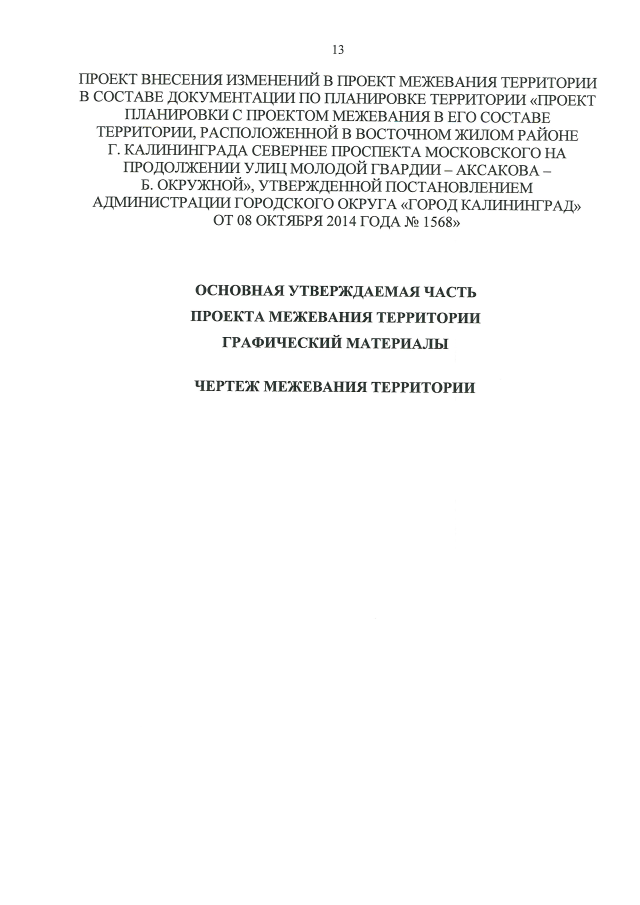 13

ПРОЕКТ ВНЕСЕНИЯ ИЗМЕНЕНИЙ В ПРОЕКТ МЕЖЕВАНИЯ ТЕРРИТОРИИ В СОСТАВЕ ДОКУМЕНТАЦИИ ПО ПЛАНИРОВКЕ ТЕРРИТОРИИ «ПРОЕКТ ПЛАНИРОВКИ С ПРОЕКТОМ МЕЖЕВАНИЯ В ЕГО СОСТАВЕ ТЕРРИТОРИИ, РАСПОЛОЖЕННОЙ В ВОСТОЧНОМ ЖИЛОМ РАЙОНЕ Г. КАЛИНИНГРАДА СЕВЕРНЕЕ ПРОСПЕКТА МОСКОВСКОГО НА ПРОДОЛЖЕНИИ УЛИЦ МОЛОДОЙ ГВАРДИИ – АКСАКОВА – Б. ОКРУЖНОЙ», УТВЕРЖДЕННОЙ ПОСТАНОВЛЕНИЕМ АДМИНИСТРАЦИИ ГОРОДСКОГО ОКРУГА «ГОРОД КАЛИНИНГРАД» ОТ 08 ОКТЯБРЯ 2014 ГОДА № 1568»

ОСНОВНАЯ УТВЕРЖДАЕМАЯ ЧАСТЬ
ПРОЕКТА МЕЖЕВАНИЯ ТЕРРИТОРИИ
ГРАФИЧЕСКИЙ МАТЕРИАЛЫ

ЧЕРТЕЖ МЕЖЕВАНИЯ ТЕРРИТОРИИ